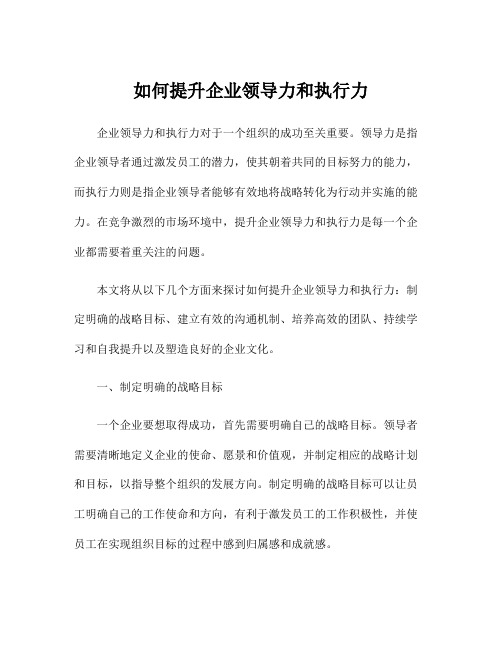 如何提升企业领导力和执行力

企业领导力和执行力对于一个组织的成功至关重要。领导力是指企业领导者通过激发员工的潜力，使其朝着共同的目标努力的能力，而执行力则是指企业领导者能够有效地将战略转化为行动并实施的能力。在竞争激烈的市场环境中，提升企业领导力和执行力是每一个企业都需要着重关注的问题。

本文将从以下几个方面来探讨如何提升企业领导力和执行力：制定明确的战略目标、建立有效的沟通机制、培养高效的团队、持续学习和自我提升以及塑造良好的企业文化。

一、制定明确的战略目标

一个企业要想取得成功，首先需要明确自己的战略目标。领导者需要清晰地定义企业的使命、愿景和价值观，并制定相应的战略计划和目标，以指导整个组织的发展方向。制定明确的战略目标可以让员工明确自己的工作使命和方向，有利于激发员工的工作积极性，并使员工在实现组织目标的过程中感到归属感和成就感。